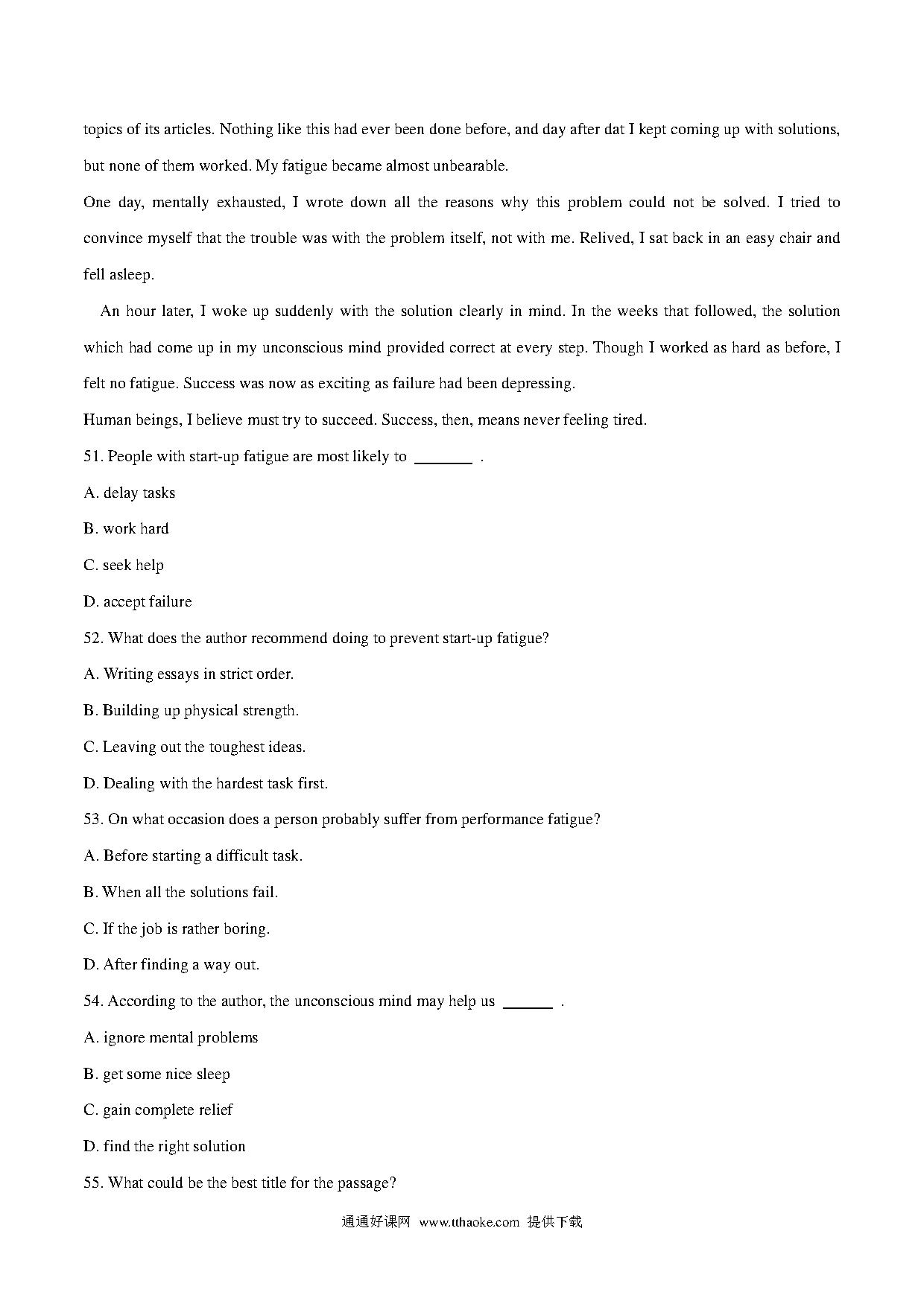 topics of its articles. Nothing like this had ever been done before, and day after dat I kept coming up with solutions, but none of them worked. My fatigue became almost unbearable.

One day, mentally exhausted, I wrote down all the reasons why this problem could not be solved. I tried to convince myself that the trouble was with the problem itself, not with me. Relived, I sat back in an easy chair and fell asleep.

An hour later, I woke up suddenly with the solution clearly in mind. In the weeks that followed, the solution which had come up in my unconscious mind provided correct at every step. Though I worked as hard as before, I felt no fatigue. Success was now as exciting as failure had been depressing.

Human beings, I believe must try to succeed. Success, then, means never feeling tired.

51. People with start-up fatigue are most likely to ________ .

A. delay tasks

B. work hard

C. seek help

D. accept failure

52. What does the author recommend doing to prevent start-up fatigue?

A. Writing essays in strict order.

B. Building up physical strength.

C. Leaving out the toughest ideas.

D. Dealing with the hardest task first.

53. On what occasion does a person probably suffer from performance fatigue?

A. Before starting a difficult task.

B. When all the solutions fail.

C. If the job is rather boring.

D. After finding a way out.

54. According to the author, the unconscious mind may help us _______ .

A. ignore mental problems

B. get some nice sleep

C. gain complete relief

D. find the right solution

55. What could be the best title for the passage?

通通好课网 www.tthaoke.com 提供下载